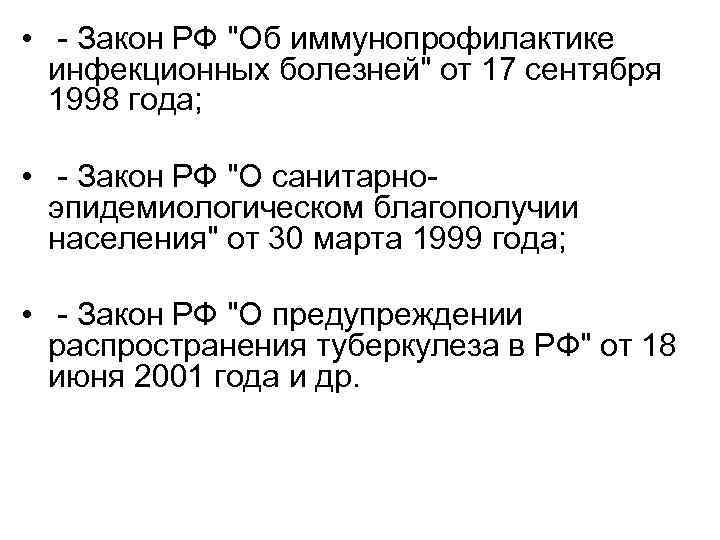 • - Закон РФ "Об иммунопрофилактике инфекционных болезней" от 17 сентября 1998 года;

• - Закон РФ "О санитарно-эпидемиологическом благополучии населения" от 30 марта 1999 года;

• - Закон РФ "О предупреждении распространения туберкулеза в РФ" от 18 июня 2001 года и др.